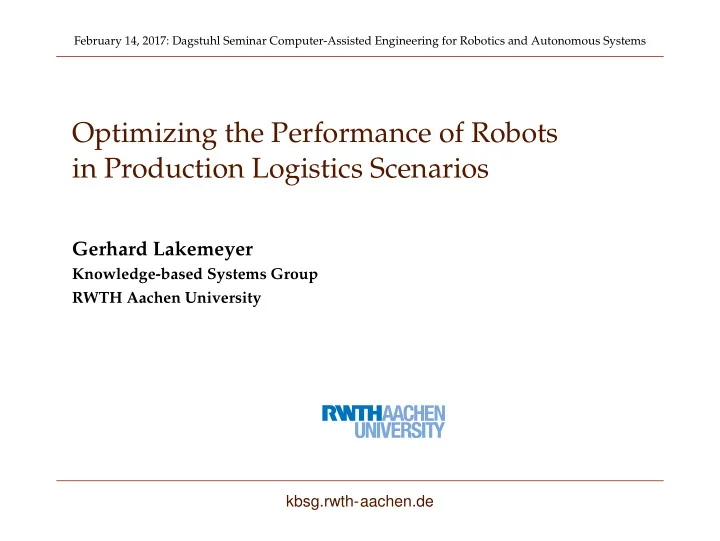 February 14, 2017: Dagstuhl Seminar Computer-Assisted Engineering for Robotics and Autonomous Systems

Optimizing the Performance of Robots in Production Logistics Scenarios

Gerhard Lakemeyer
Knowledge-based Systems Group
RWTH Aachen University

RWTHAACHEN UNIVERSITY

kbsg.rwth-aachen.de